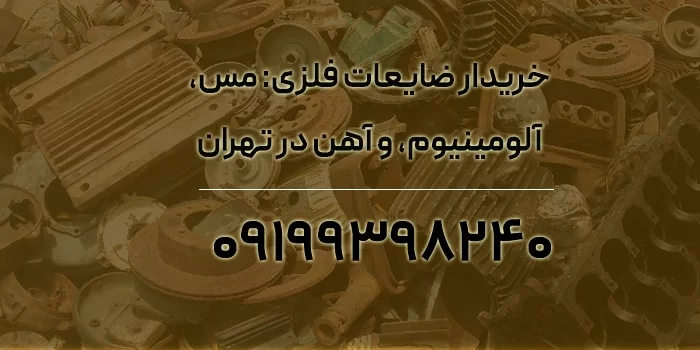 خریدار ضایعات فلزی: مس، آلومینیوم، و آهن در تهران

۰۹۱۹۹۳۹۸۲۴۰